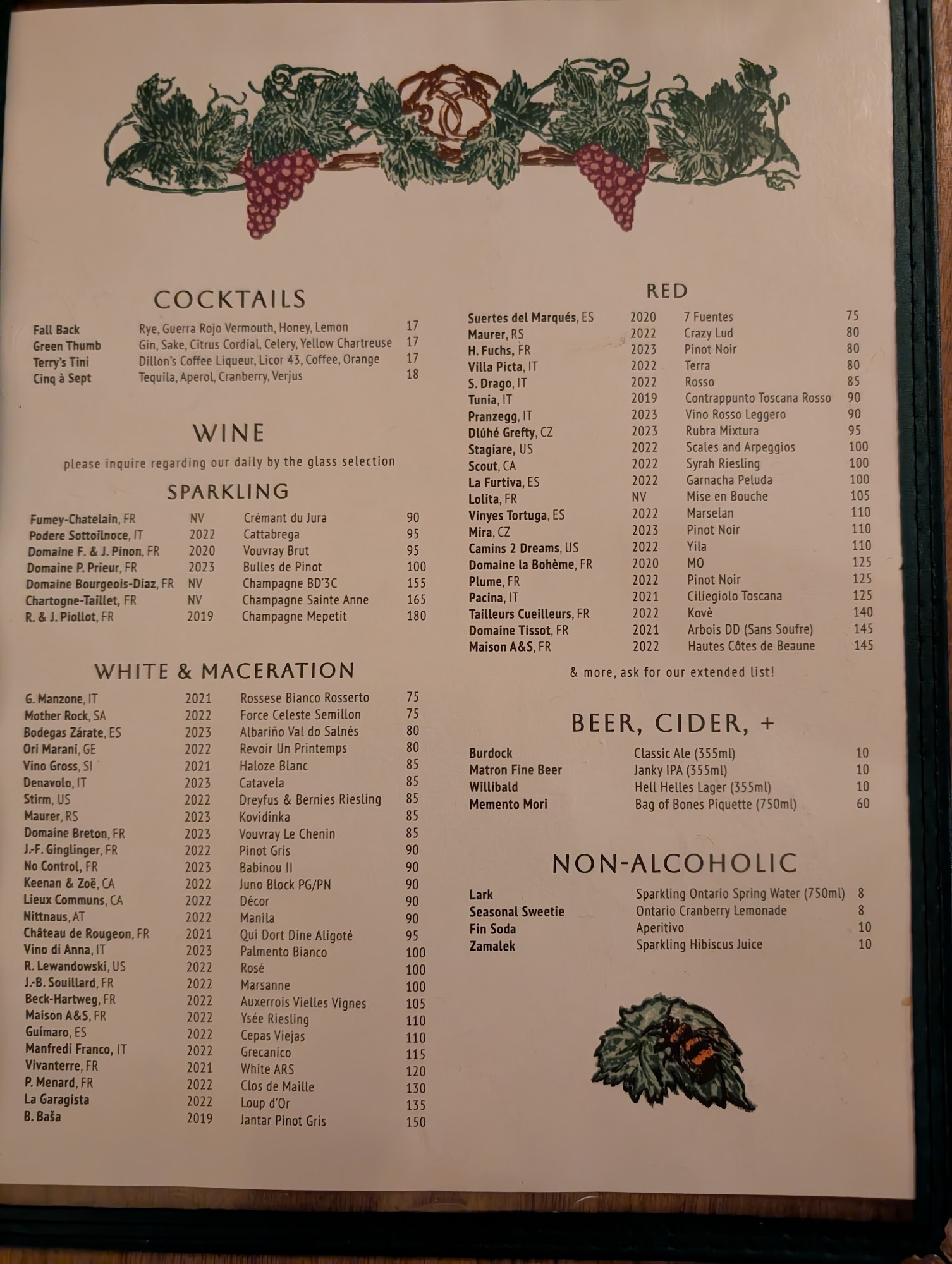 COCKTAILS

Fall Back Rye, Guerra Rojo Vermouth, Honey, Lemon 17
Green Thumb Gin, Sake, Citrus Cordial, Celery, Yellow Chartreuse 17
Terry's Tini Dillon's Coffee Liqueur, Licor 43, Coffee, Orange 17
Cinq à Sept Tequila, Aperol, Cranberry, Verjus 18

WINE

please inquire regarding our daily by the glass selection

SPARKLING

Fumey-Chatelain, FR NV Crémant du Jura 90
Podere Sottoilnoce, IT 2022 Cattabrega 95
Domaine F. & J. Pinon, FR 2020 Vouvray Brut 95
Domaine P. Prieur, FR 2023 Bulles de Pinot 100
Domaine Bourgeois-Diaz, FR NV Champagne BD'3C 155
Chartogne-Taillet, FR NV Champagne Sainte Anne 165
R. & J. Piollot, FR 2019 Champagne Mepetit 180

WHITE & MACERATION

G. Manzone, IT 2021 Rossese Bianco Rosserto 75
Mother Rock, SA 2022 Force Celeste Semillon 75
Bodegas Zárate, ES 2023 Albariño Val do Salnés 80
Ori Marani, GE 2022 Revoir Un Printemps 80
Vino Gross, SI 2021 Haloze Blanc 85
Denavolo, IT 2023 Catavela 85
Stirm, US 2022 Dreyfus & Bernies Riesling 85
Maurer, RS 2023 Kovidinka 85
Domaine Breton, FR 2023 Vouvray Le Chenin 85
J.-F. Ginglinger, FR 2022 Pinot Gris 90
No Control, FR 2023 Babinou II 90
Keenan & Zoë, CA 2022 Juno Block PG/PN 90
Lieux Communs, CA 2022 Décor 90
Nittnaus, AT 2022 Manila 90
Château de Rougeon, FR 2021 Qui Dort Dine Aligoté 95
Vino di Anna, IT 2023 Palmento Bianco 100
R. Lewandowski, US 2022 Rosé 100
J.-B. Souillard, FR 2022 Marsanne 100
Beck-Hartweg, FR 2022 Auxerrois Vielles Vignes 105
Maison A&S, FR 2022 Ysée Riesling 110
Guímaro, ES 2022 Cepas Viejas 110
Manfredi Franco, IT 2022 Grecanico 115
Vivanterre, FR 2021 White ARS 120
P. Menard, FR 2022 Clos de Maille 130
La Garagista 2022 Loup d'Or 135
B. Baša 2019 Jantar Pinot Gris 150

RED

Suertes del Marqués, ES 2020 7 Fuentes 75
Maurer, RS 2022 Crazy Lud 80
H. Fuchs, FR 2023 Pinot Noir 80
Villa Picta, IT 2022 Terra 80
S. Drago, IT 2022 Rosso 85
Tunia, IT 2019 Contrappunto Toscana Rosso 90
Pranzegg, IT 2023 Vino Rosso Leggero 90
Dlúhé Grefty, CZ 2023 Rubra Mixtura 95
Stagiare, US 2022 Scales and Arpeggios 100
Scout, CA 2022 Syrah Riesling 100
La Furtiva, ES 2022 Garnacha Peluda 100
Lolita, FR NV Mise en Bouche 105
Vinyes Tortuga, ES 2022 Marselan 110
Mira, CZ 2023 Pinot Noir 110
Camins 2 Dreams, US 2022 Yila 110
Domaine la Bohème, FR 2020 MO 125
Plume, FR 2022 Pinot Noir 125
Pacina, IT 2021 Ciliegiolo Toscana 125
Tailleurs Cueilleurs, FR 2022 Kovè 140
Domaine Tissot, FR 2021 Arbois DD (Sans Soufre) 145
Maison A&S, FR 2022 Hautes Côtes de Beaune 145

& more, ask for our extended list!

BEER, CIDER, +

Burdock Classic Ale (355ml) 10
Matron Fine Beer Janky IPA (355ml) 10
Willibald Hell Helles Lager (355ml) 10
Memento Mori Bag of Bones Piquette (750ml) 60

NON-ALCOHOLIC

Lark Sparkling Ontario Spring Water (750ml) 8
Seasonal Sweetie Ontario Cranberry Lemonade 8
Fin Soda Aperitivo 10
Zamalek Sparkling Hibiscus Juice 10